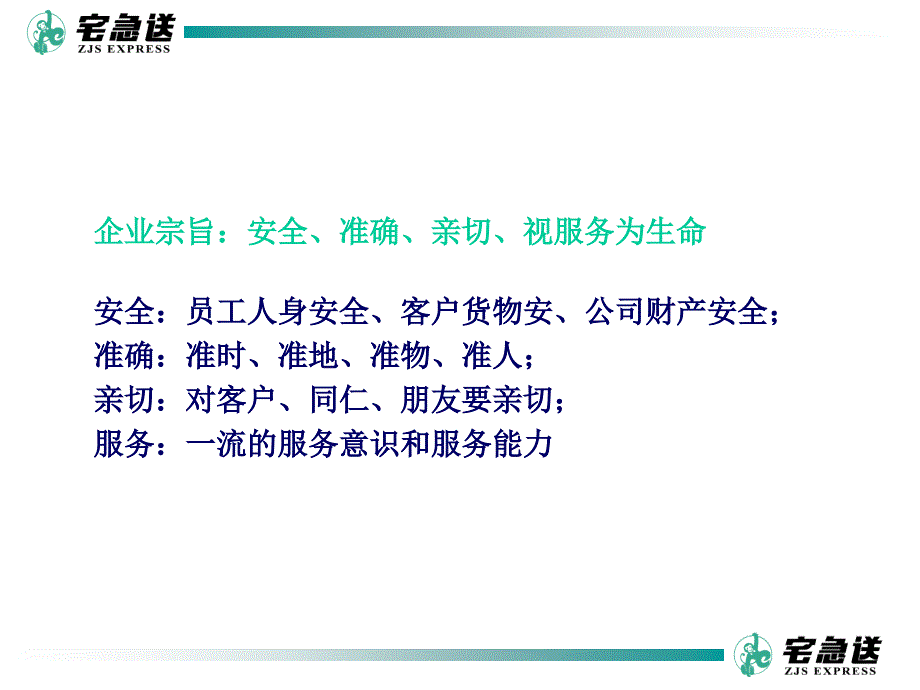 宅急送
ZJS EXPRESS

企业宗旨：安全、准确、亲切、视服务为生命

安全：员工人身安全、客户货物安、公司财产安全；
准确：准时、准地、准物、准人；
亲切：对客户、同仁、朋友要亲切；
服务：一流的服务意识和服务能力

宅急送
ZJS EXPRESS